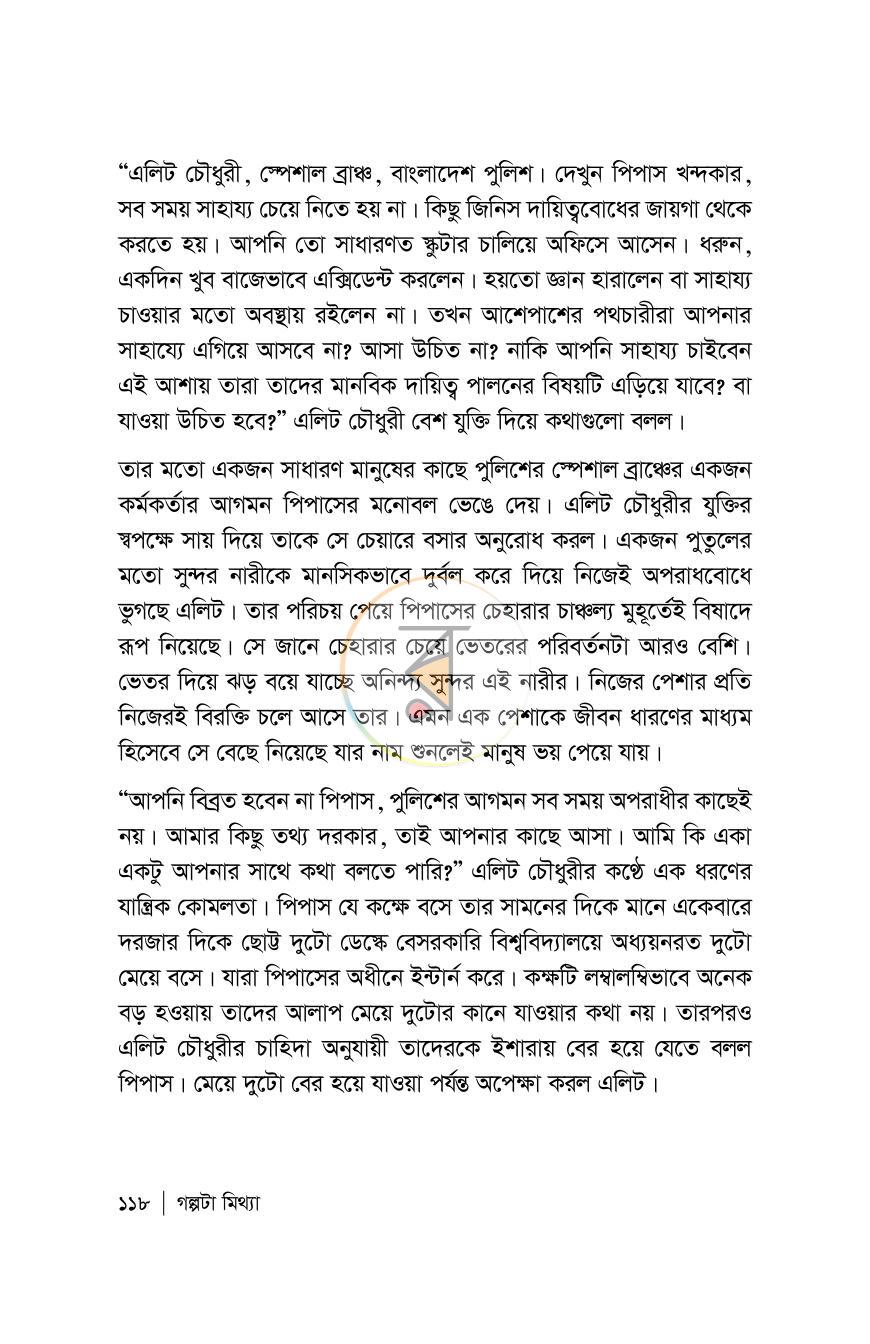 "এলিট চৌধুরী, স্পেশাল ব্রাঞ্চ, বাংলাদেশ পুলিশ। দেখুন পিপাস খন্দকার, সব সময় সাহায্য চেয়ে নিতে হয় না। কিছু জিনিস দায়িত্ববোধের জায়গা থেকে করতে হয়। আপনি তো সাধারণত স্কুটার চালিয়ে অফিসে আসেন। ধরুন, একদিন খুব বাজেভাবে এক্সিডেন্ট করলেন। হয়তো জ্ঞান হারালেন বা সাহায্য চাওয়ার মতো অবস্থায় রইলেন না। তখন আশেপাশের পথচারীরা আপনার সাহায্যে এগিয়ে আসবে না? আসা উচিত না? নাকি আপনি সাহায্য চাইবেন এই আশায় তারা তাদের মানবিক দায়িত্ব পালনের বিষয়টি এড়িয়ে যাবে? বা যাওয়া উচিত হবে?" এলিট চৌধুরী বেশ যুক্তি দিয়ে কথাগুলো বলল।

তার মতো একজন সাধারণ মানুষের কাছে পুলিশের স্পেশাল ব্রাঞ্চের একজন কর্মকর্তার আগমন পিপাসের মনোবল ভেঙে দেয়। এলিট চৌধুরীর যুক্তির স্বপক্ষে সায় দিয়ে তাকে সে চেয়ারে বসার অনুরোধ করল। একজন পুতুলের মতো সুন্দর নারীকে মানসিকভাবে দুর্বল করে দিয়ে নিজেই অপরাধবোধে ভুগছে এলিট। তার পরিচয় পেয়ে পিপাসের চেহারার চাঞ্চল্য মুহূর্তেই বিষাদে রূপ নিয়েছে। সে জানে চেহারার চেয়ে ভেতরের পরিবর্তনটা আরও বেশি। ভেতর দিয়ে ঝড় বয়ে যাচ্ছে অনিন্দ্য সুন্দর এই নারীর। নিজের পেশার প্রতি নিজেরই বিরক্তি চলে আসে তার। এমন এক পেশাকে জীবন ধারণের মাধ্যম হিসেবে সে বেছে নিয়েছে যার নাম শুনলেই মানুষ ভয় পেয়ে যায়।

"আপনি বিব্রত হবেন না পিপাস, পুলিশের আগমন সব সময় অপরাধীর কাছেই নয়। আমার কিছু তথ্য দরকার, তাই আপনার কাছে আসা। আমি কি একা একটু আপনার সাথে কথা বলতে পারি?" এলিট চৌধুরীর কণ্ঠে এক ধরণের যান্ত্রিক কোমলতা। পিপাস যে কক্ষে বসে তার সামনের দিকে মানে একেবারে দরজার দিকে ছোট্ট দুটো ডেস্কে বেসরকারি বিশ্ববিদ্যালয়ে অধ্যয়নরত দুটো মেয়ে বসে। যারা পিপাসের অধীনে ইন্টার্ন করে। কক্ষটি লম্বালম্বিভাবে অনেক বড় হওয়ায় তাদের আলাপ মেয়ে দুটোর কানে যাওয়ার কথা নয়। তারপরও এলিট চৌধুরীর চাহিদা অনুযায়ী তাদেরকে ইশারায় বের হয়ে যেতে বলল পিপাস। মেয়ে দুটো বের হয়ে যাওয়া পর্যন্ত অপেক্ষা করল এলিট।

১১৮ | গল্পটা মিথ্যা